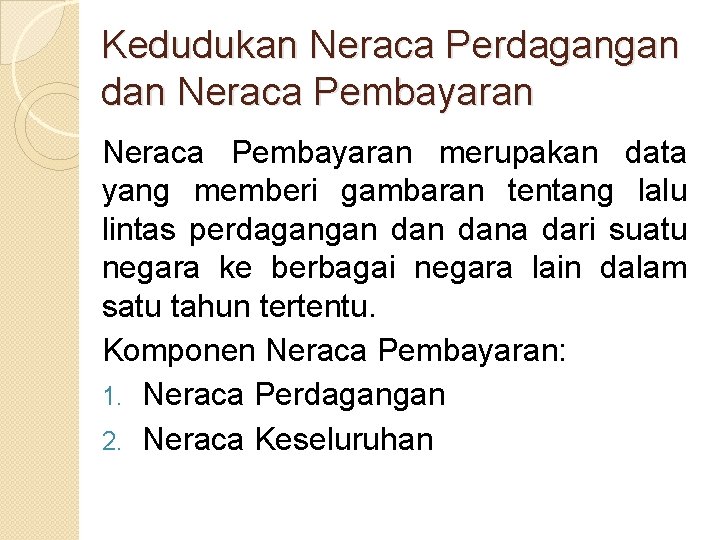 Kedudukan Neraca Perdagangan dan Neraca Pembayaran

Neraca Pembayaran merupakan data yang memberi gambaran tentang lalu lintas perdagangan dan dana dari suatu negara ke berbagai negara lain dalam satu tahun tertentu.

Komponen Neraca Pembayaran:

1. Neraca Perdagangan
2. Neraca Keseluruhan